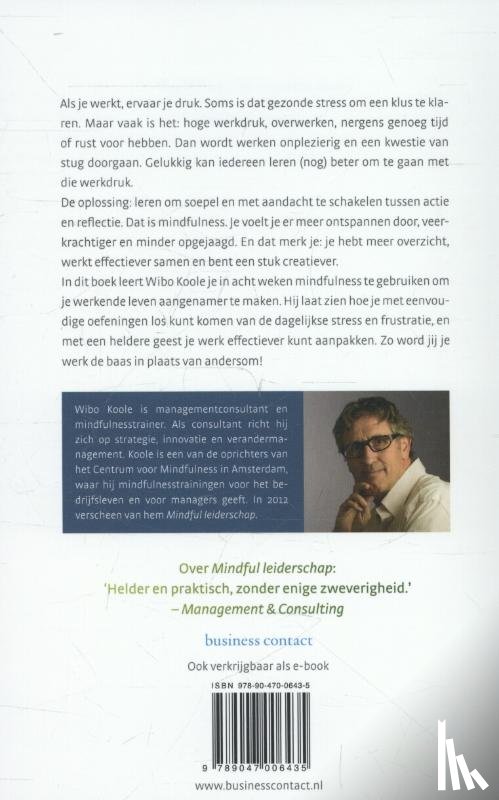 Als je werkt, ervaar je druk. Soms is dat gezonde stress om een klus te klaren. Maar vaak is het: hoge werkdruk, overwerken, nergens genoeg tijd of rust voor hebben. Dan wordt werken onplezierig en een kwestie van stug doorgaan. Gelukkig kan iedereen leren (nog) beter om te gaan met die werkdruk.
De oplossing: leren om soepel en met aandacht te schakelen tussen actie en reflectie. Dat is mindfulness. Je voelt je er meer ontspannen door, veerkrachtiger en minder opgejaagd. En dat merk je: je hebt meer overzicht, werkt effectiever samen en bent een stuk creatiever.
In dit boek leert Wibo Koole je in acht weken mindfulness te gebruiken om je werkende leven aangenamer te maken. Hij laat zien hoe je met eenvoudige oefeningen los kunt komen van de dagelijkse stress en frustratie, en met een heldere geest je werk effectiever kunt aanpakken. Zo word jij je werk de baas in plaats van andersom!

Wibo Koole is managementconsultant en mindfulnesstrainer. Als consultant richt hij zich op strategie, innovatie en verandermanagement. Koole is een van de oprichters van het Centrum voor Mindfulness in Amsterdam, waar hij mindfulnesstrainingen voor het bedrijfsleven en voor managers geeft. In 2012 verscheen van hem Mindful leiderschap.

Over Mindful leiderschap:
'Helder en praktisch, zonder enige zweverigheid.'
– Management & Consulting

business contact

Ook verkrijgbaar als e-book

ISBN 978-90-470-0643-5

9 789047 006435

www.businesscontact.nl